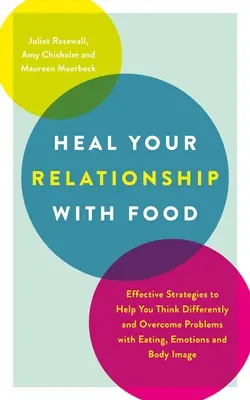 Juliet Rosewall, Amy Chisholm and Maureen Moerbeck

HEAL YOUR RELATIONSHIP WITH FOOD

Effective Strategies to Help You Think Differently and Overcome Problems with Eating, Emotions and Body Image